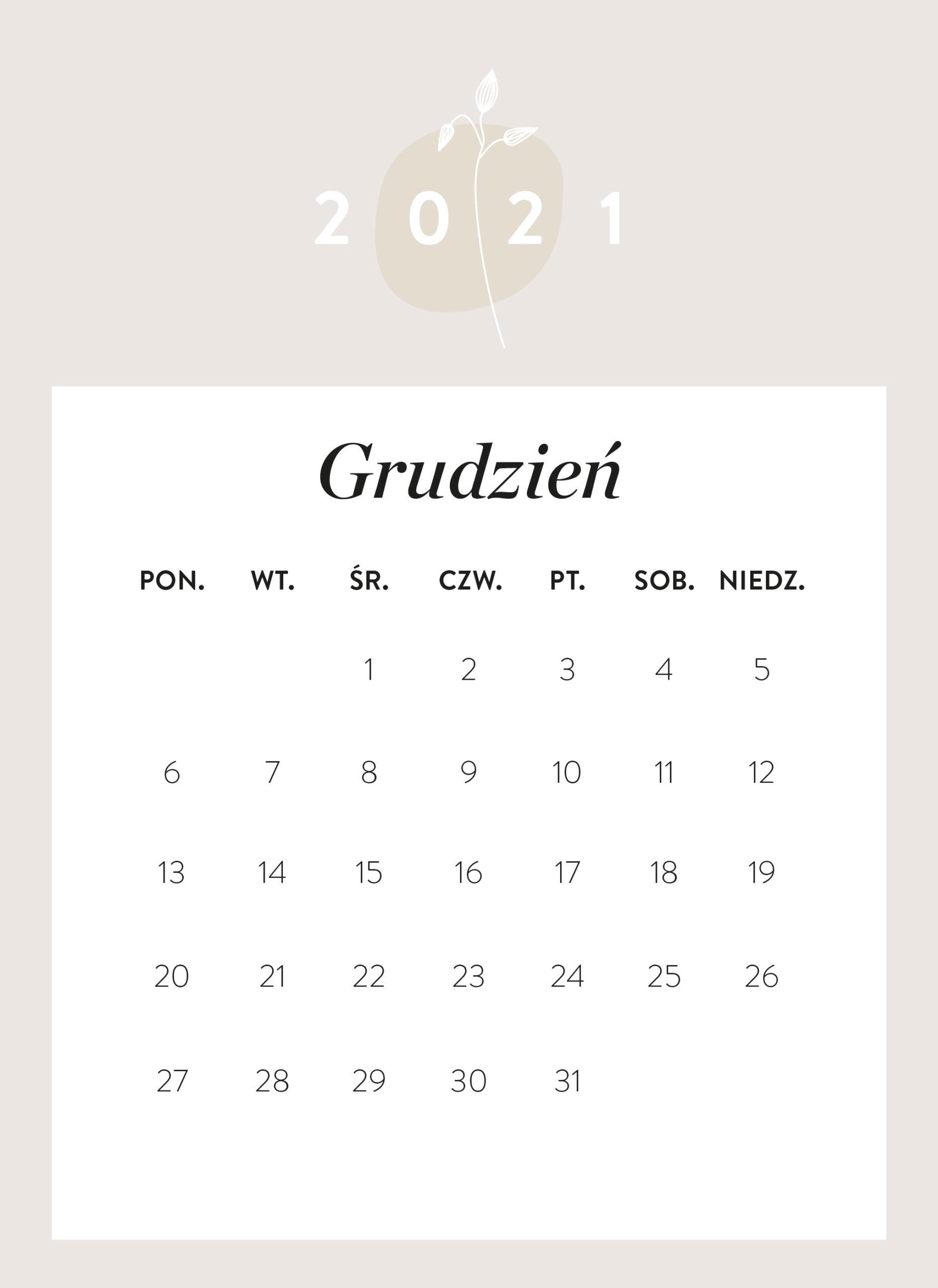 2021

Grudzień

| PON. | WT. | ŚR. | CZW. | PT. | SOB. | NIEDZ. |
|---|---|---|---|---|---|---|
| | | 1 | 2 | 3 | 4 | 5 |
| 6 | 7 | 8 | 9 | 10 | 11 | 12 |
| 13 | 14 | 15 | 16 | 17 | 18 | 19 |
| 20 | 21 | 22 | 23 | 24 | 25 | 26 |
| 27 | 28 | 29 | 30 | 31 | | |